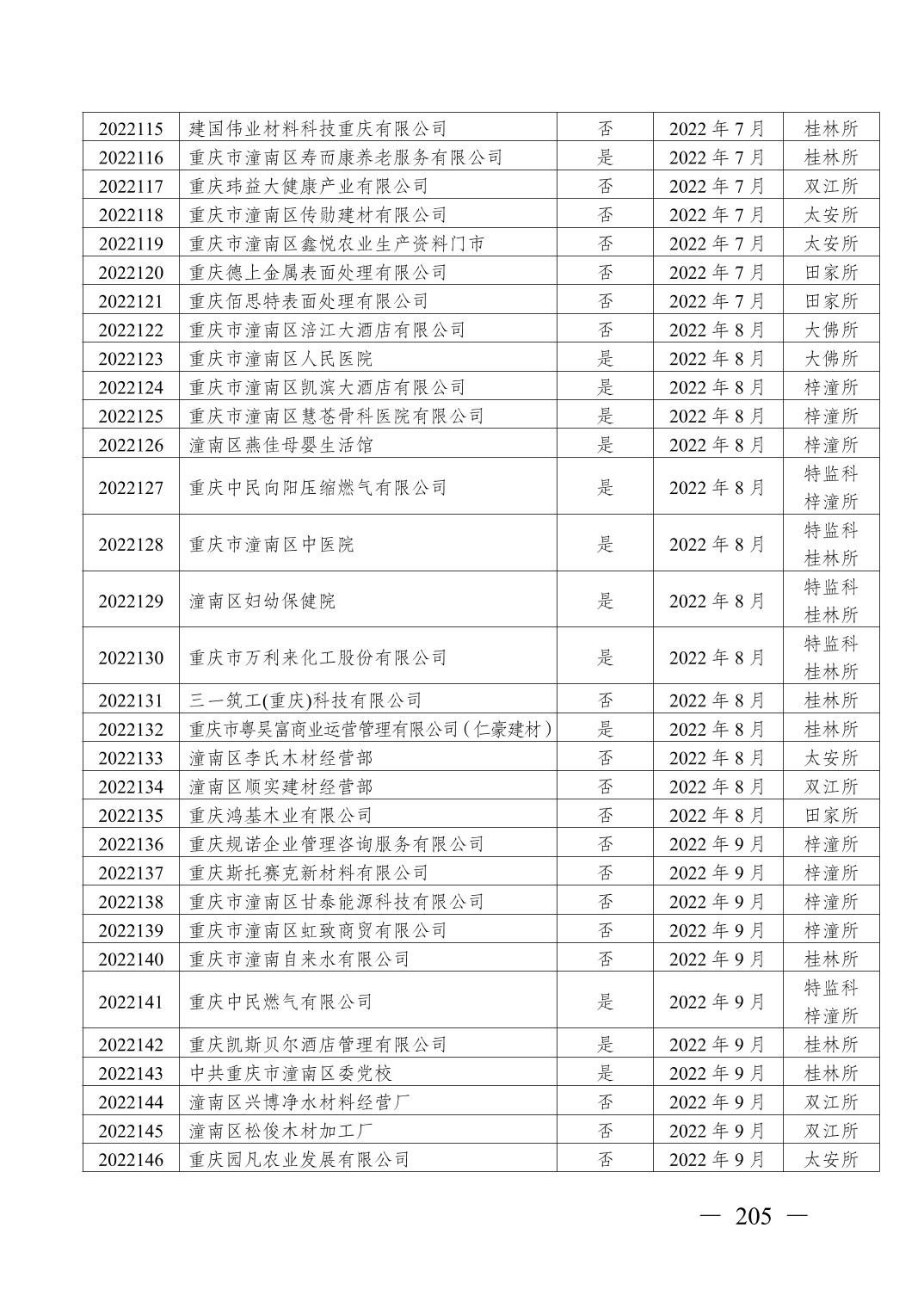 | 2022115 | 建国伟业材料科技重庆有限公司 | 否 | 2022年7月 | 桂林所 |
|---|---|---|---|---|
| 2022116 | 重庆市潼南区寿而康养老服务有限公司 | 是 | 2022年7月 | 桂林所 |
| 2022117 | 重庆玮益大健康产业有限公司 | 否 | 2022年7月 | 双江所 |
| 2022118 | 重庆市潼南区传勋建材有限公司 | 否 | 2022年7月 | 太安所 |
| 2022119 | 重庆市潼南区鑫悦农业生产资料门市 | 否 | 2022年7月 | 太安所 |
| 2022120 | 重庆德上金属表面处理有限公司 | 否 | 2022年7月 | 田家所 |
| 2022121 | 重庆佰思特表面处理有限公司 | 否 | 2022年7月 | 田家所 |
| 2022122 | 重庆市潼南区涪江大酒店有限公司 | 否 | 2022年8月 | 大佛所 |
| 2022123 | 重庆市潼南区人民医院 | 是 | 2022年8月 | 大佛所 |
| 2022124 | 重庆市潼南区凯滨大酒店有限公司 | 是 | 2022年8月 | 梓潼所 |
| 2022125 | 重庆市潼南区慧苍骨科医院有限公司 | 是 | 2022年8月 | 梓潼所 |
| 2022126 | 潼南区燕佳母婴生活馆 | 是 | 2022年8月 | 梓潼所 |
| 2022127 | 重庆中民向阳压缩燃气有限公司 | 是 | 2022年8月 | 特监科 梓潼所 |
| 2022128 | 重庆市潼南区中医院 | 是 | 2022年8月 | 特监科 桂林所 |
| 2022129 | 潼南区妇幼保健院 | 是 | 2022年8月 | 特监科 桂林所 |
| 2022130 | 重庆市万利来化工股份有限公司 | 是 | 2022年8月 | 特监科 桂林所 |
| 2022131 | 三一筑工(重庆)科技有限公司 | 否 | 2022年8月 | 桂林所 |
| 2022132 | 重庆市粤昊富商业运营管理有限公司(仁豪建材) | 是 | 2022年8月 | 桂林所 |
| 2022133 | 潼南区李氏木材经营部 | 否 | 2022年8月 | 太安所 |
| 2022134 | 潼南区顺实建材经营部 | 否 | 2022年8月 | 双江所 |
| 2022135 | 重庆鸿基木业有限公司 | 否 | 2022年8月 | 田家所 |
| 2022136 | 重庆规诺企业管理咨询服务有限公司 | 否 | 2022年9月 | 梓潼所 |
| 2022137 | 重庆斯托赛克新材料有限公司 | 否 | 2022年9月 | 梓潼所 |
| 2022138 | 重庆市潼南区甘泰能源科技有限公司 | 否 | 2022年9月 | 梓潼所 |
| 2022139 | 重庆市潼南区虹致商贸有限公司 | 否 | 2022年9月 | 梓潼所 |
| 2022140 | 重庆市潼南自来水有限公司 | 否 | 2022年9月 | 桂林所 |
| 2022141 | 重庆中民燃气有限公司 | 是 | 2022年9月 | 特监科 梓潼所 |
| 2022142 | 重庆凯斯贝尔酒店管理有限公司 | 是 | 2022年9月 | 桂林所 |
| 2022143 | 中共重庆市潼南区委党校 | 是 | 2022年9月 | 桂林所 |
| 2022144 | 潼南区兴博净水材料经营厂 | 否 | 2022年9月 | 双江所 |
| 2022145 | 潼南区松俊木材加工厂 | 否 | 2022年9月 | 双江所 |
| 2022146 | 重庆园凡农业发展有限公司 | 否 | 2022年9月 | 太安所 |

— 205 —